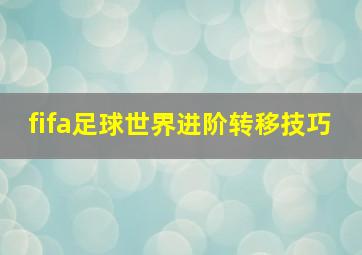 fifa足球世界进阶转移技巧